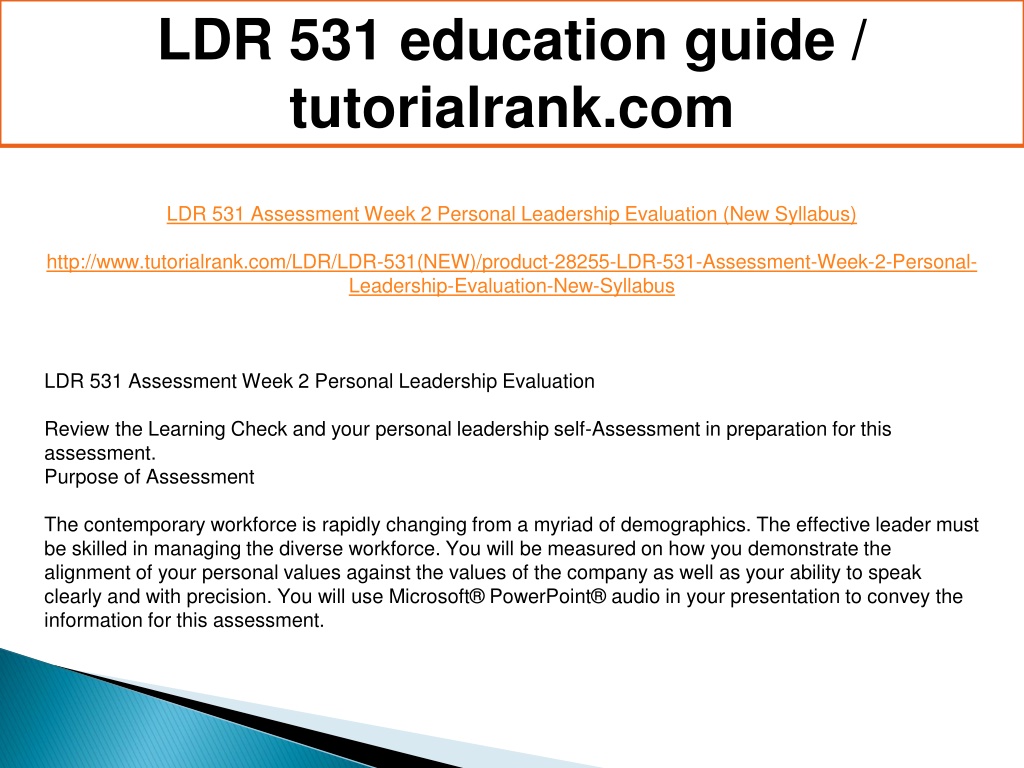 LDR 531 education guide / tutorialrank.com

LDR 531 Assessment Week 2 Personal Leadership Evaluation (New Syllabus)

http://www.tutorialrank.com/LDR/LDR-531(NEW)/product-28255-LDR-531-Assessment-Week-2-Personal-Leadership-Evaluation-New-Syllabus

LDR 531 Assessment Week 2 Personal Leadership Evaluation

Review the Learning Check and your personal leadership self-Assessment in preparation for this assessment.
Purpose of Assessment

The contemporary workforce is rapidly changing from a myriad of demographics. The effective leader must be skilled in managing the diverse workforce. You will be measured on how you demonstrate the alignment of your personal values against the values of the company as well as your ability to speak clearly and with precision. You will use Microsoft® PowerPoint® audio in your presentation to convey the information for this assessment.